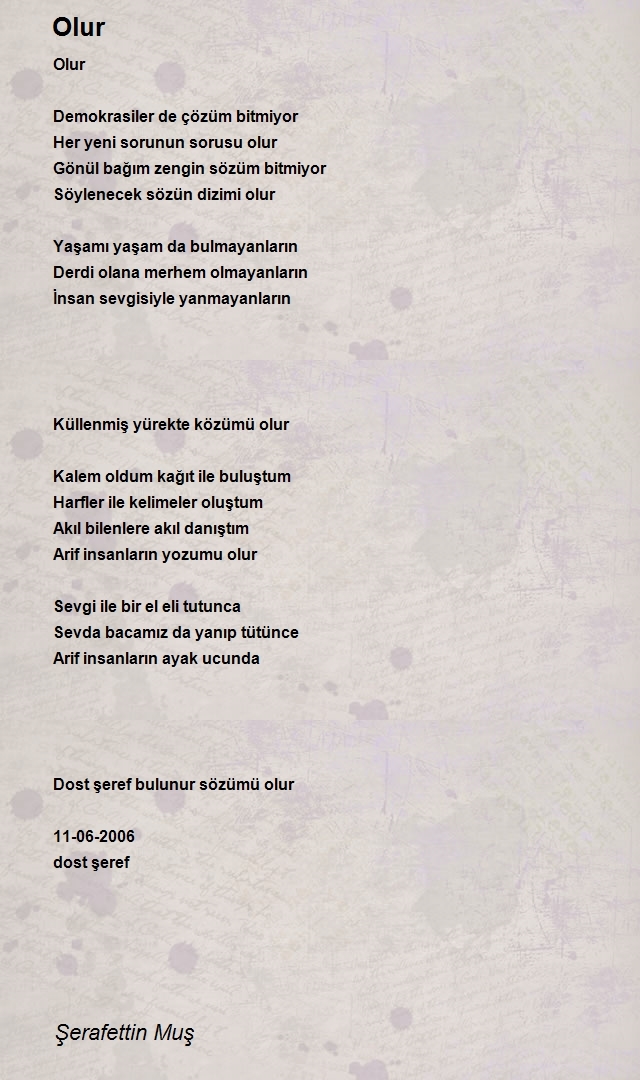 Olur

Olur

Demokrasiler de çözüm bitmiyor
Her yeni sorunun sorusu olur
Gönül bağım zengin sözüm bitmiyor
Söylenecek sözün dizimi olur

Yaşamı yaşam da bulmayanların
Derdi olana merhem olmayanların
İnsan sevgisiyle yanmayanların

Küllenmiş yürekte közümü olur

Kalem oldum kağıt ile buluştum
Harfler ile kelimeler oluştum
Akıl bilenlere akıl danıştım
Arif insanların yozumu olur

Sevgi ile bir el eli tutunca
Sevda bacamız da yanıp tütünce
Arif insanların ayak ucunda

Dost şeref bulunur sözümü olur

11-06-2006
dost şeref

Şerafettin Muş